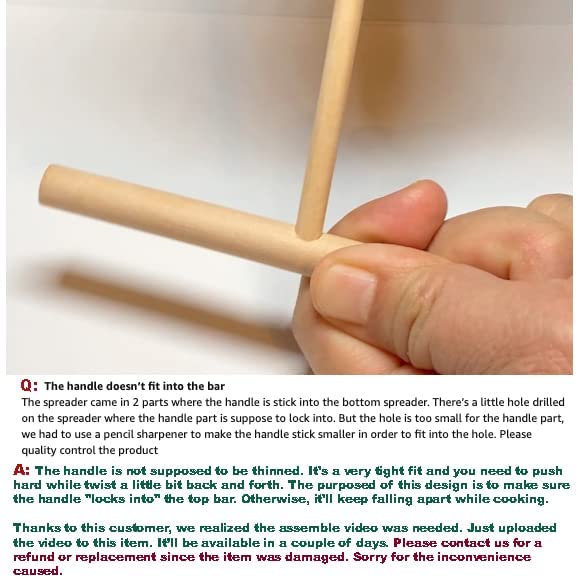 Q: The handle doesn't fit into the bar
The spreader came in 2 parts where the handle is stick into the bottom spreader. There's a little hole drilled on the spreader where the handle part is suppose to lock into. But the hole is too small for the handle part, we had to use a pencil sharpener to make the handle stick smaller in order to fit into the hole. Please quality control the product

A: The handle is not supposed to be thinned. It's a very tight fit and you need to push hard while twist a little bit back and forth. The purposed of this design is to make sure the handle "locks into" the top bar. Otherwise, it'll keep falling apart while cooking.

Thanks to this customer, we realized the assemble video was needed. Just uploaded the video to this item. It'll be available in a couple of days. Please contact us for a refund or replacement since the item was damaged. Sorry for the inconvenience caused.